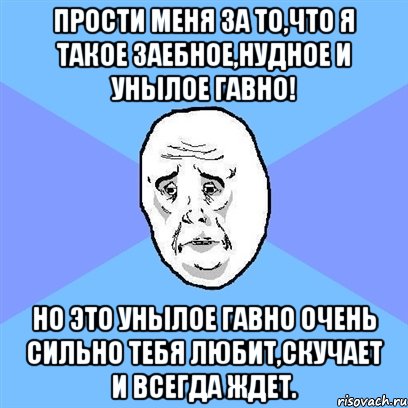 ПРОСТИ МЕНЯ ЗА ТО,ЧТО Я ТАКОЕ ЗАЕБНОЕ,НУДНОЕ И УНЫЛОЕ ГАВНО!

НО ЭТО УНЫЛОЕ ГАВНО ОЧЕНЬ СИЛЬНО ТЕБЯ ЛЮБИТ,СКУЧАЕТ И ВСЕГДА ЖДЕТ.

risovach.ru